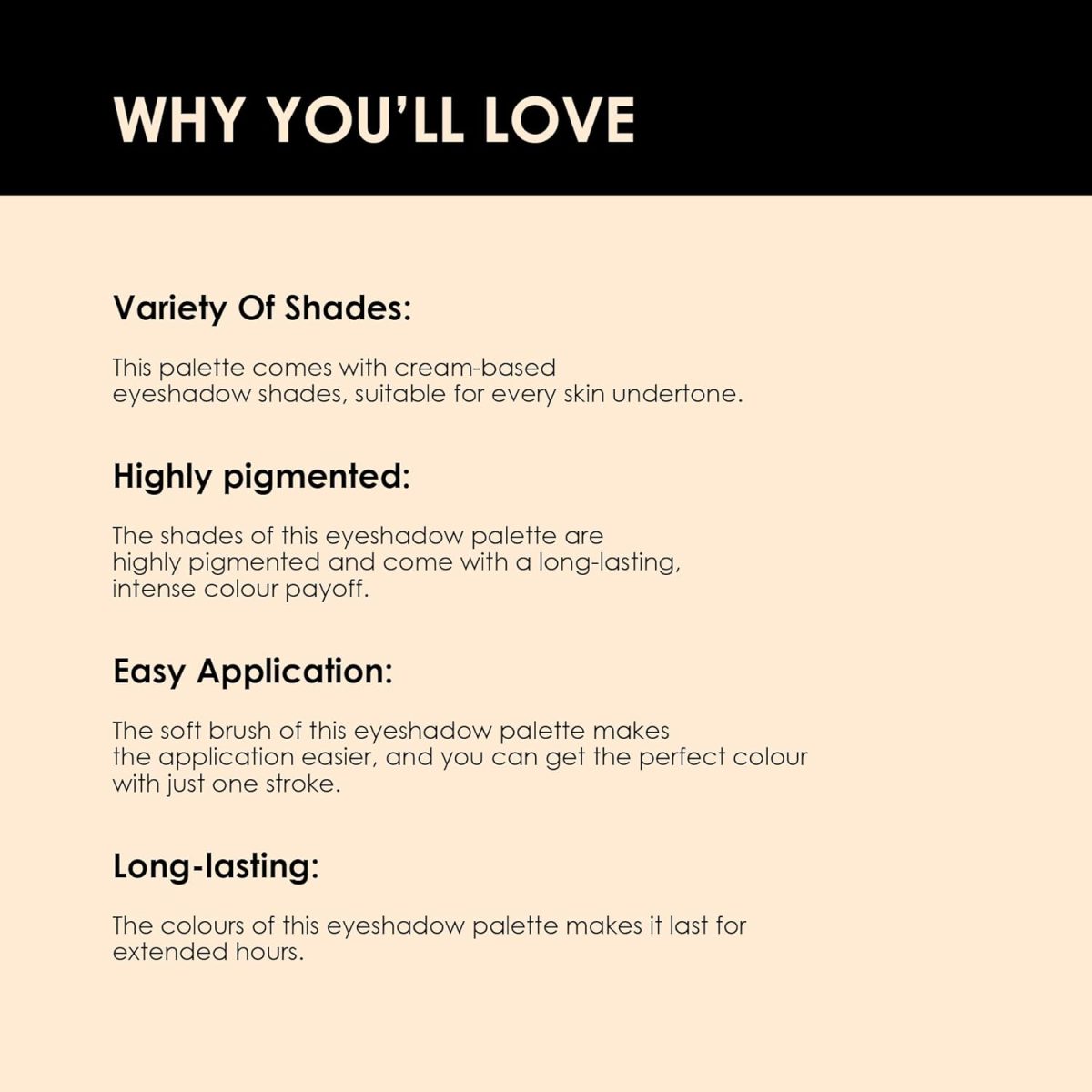 WHY YOU'LL LOVE

Variety Of Shades:

This palette comes with cream-based eyeshadow shades, suitable for every skin undertone.

Highly pigmented:

The shades of this eyeshadow palette are highly pigmented and come with a long-lasting, intense colour payoff.

Easy Application:

The soft brush of this eyeshadow palette makes the application easier, and you can get the perfect colour with just one stroke.

Long-lasting:

The colours of this eyeshadow palette makes it last for extended hours.